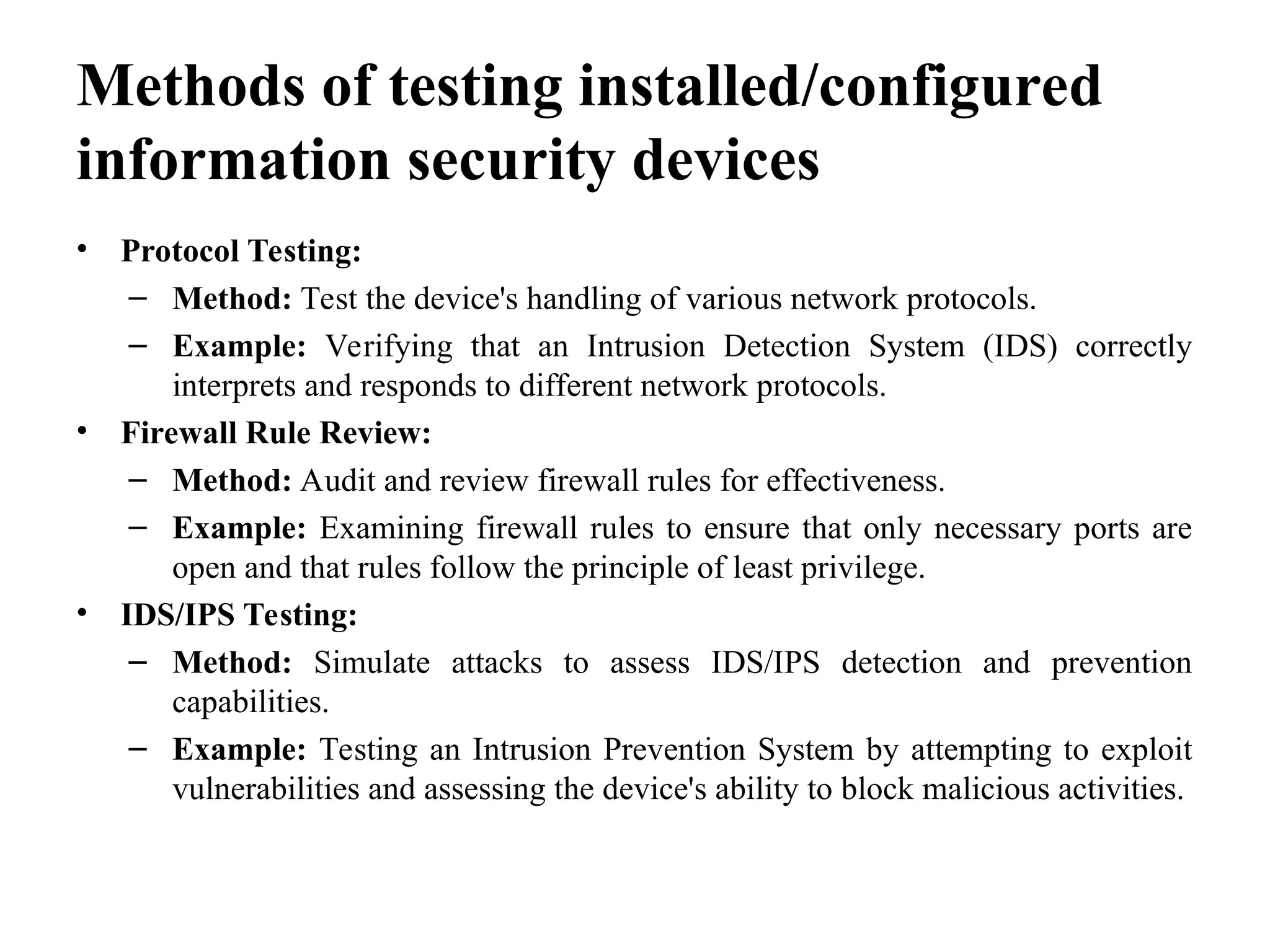 Methods of testing installed/configured information security devices

• Protocol Testing:
– Method: Test the device's handling of various network protocols.
– Example: Verifying that an Intrusion Detection System (IDS) correctly interprets and responds to different network protocols.
• Firewall Rule Review:
– Method: Audit and review firewall rules for effectiveness.
– Example: Examining firewall rules to ensure that only necessary ports are open and that rules follow the principle of least privilege.
• IDS/IPS Testing:
– Method: Simulate attacks to assess IDS/IPS detection and prevention capabilities.
– Example: Testing an Intrusion Prevention System by attempting to exploit vulnerabilities and assessing the device's ability to block malicious activities.